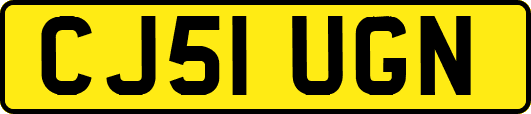 CJ51 UGN